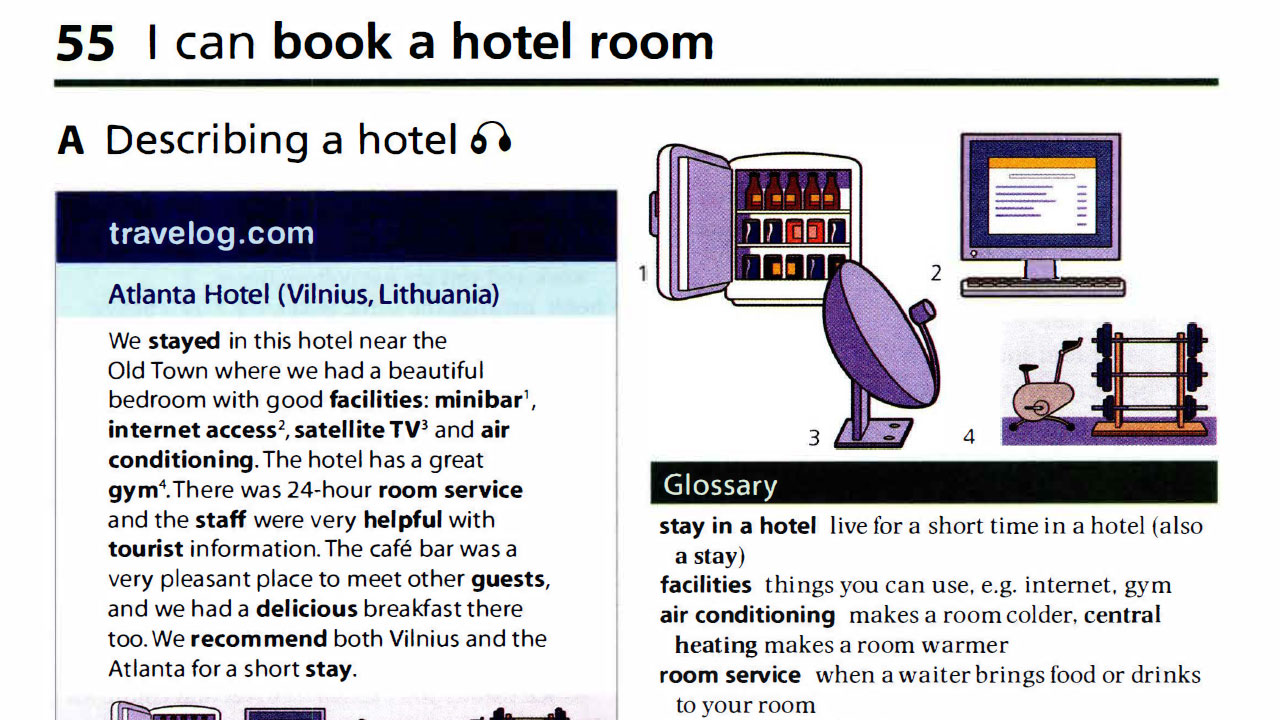 55 I can book a hotel room

A Describing a hotel

travelog.com

Atlanta Hotel (Vilnius, Lithuania)

We stayed in this hotel near the Old Town where we had a beautiful bedroom with good facilities: minibar$^1$, internet access$^2$, satellite TV$^3$ and air conditioning. The hotel has a great gym$^4$. There was 24-hour room service and the staff were very helpful with tourist information. The café bar was a very pleasant place to meet other guests, and we had a delicious breakfast there too. We recommend both Vilnius and the Atlanta for a short stay.

1

2

3

4

Glossary

stay in a hotel live for a short time in a hotel (also a stay)
facilities things you can use, e.g. internet, gym
air conditioning makes a room colder, central heating makes a room warmer
room service when a waiter brings food or drinks to your room